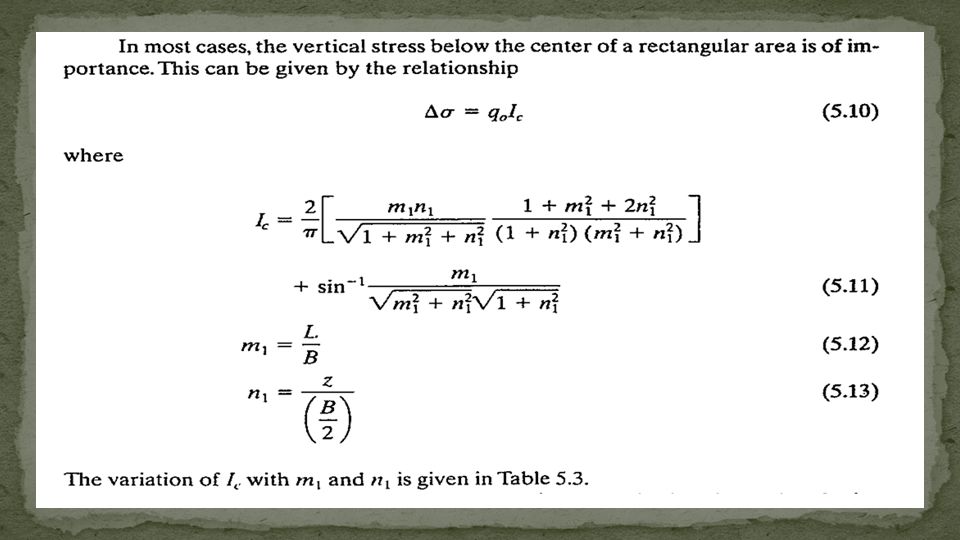 In most cases, the vertical stress below the center of a rectangular area is of importance. This can be given by the relationship

$\Delta\sigma = q_o I_c$ (5.10)

where

$I_c = \frac{2}{\pi}\left[\frac{m_1 n_1}{\sqrt{1 + m_1^2 + n_1^2}} \frac{1 + m_1^2 + 2n_1^2}{(1 + n_1^2)(m_1^2 + n_1^2)}\right]$

$+ \sin^{-1}\frac{m_1}{\sqrt{m_1^2 + n_1^2}\sqrt{1 + n_1^2}}$ (5.11)

$m_1 = \frac{L}{B}$ (5.12)

$n_1 = \frac{z}{\left(\frac{B}{2}\right)}$ (5.13)

The variation of $I_c$ with $m_1$ and $n_1$ is given in Table 5.3.